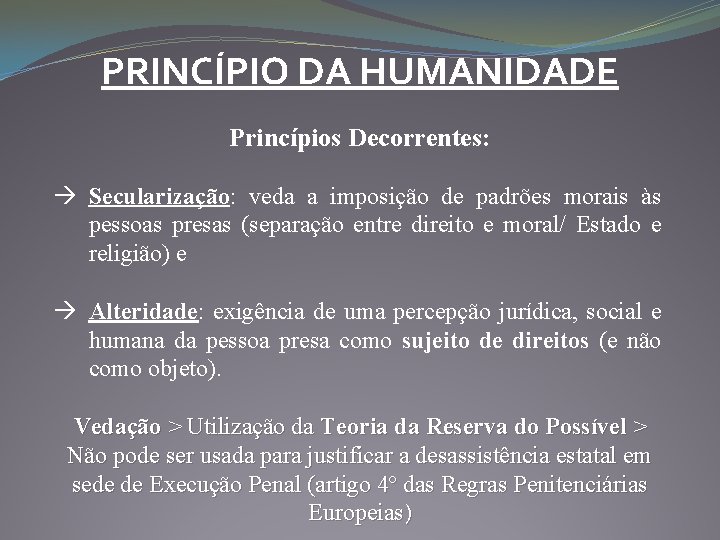 PRINCÍPIO DA HUMANIDADE

Princípios Decorrentes:

→ Secularização: veda a imposição de padrões morais às pessoas presas (separação entre direito e moral/ Estado e religião) e

→ Alteridade: exigência de uma percepção jurídica, social e humana da pessoa presa como sujeito de direitos (e não como objeto).

Vedação > Utilização da Teoria da Reserva do Possível > Não pode ser usada para justificar a desassistência estatal em sede de Execução Penal (artigo 4° das Regras Penitenciárias Europeias)